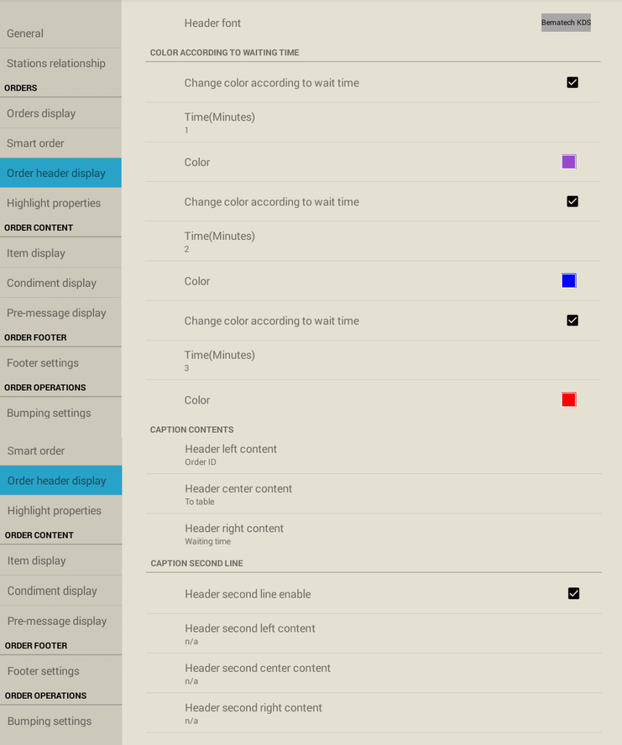 General

Stations relationship

ORDERS

Orders display

Smart order

Order header display

Highlight properties

ORDER CONTENT

Item display

Condiment display

Pre-message display

ORDER FOOTER

Footer settings

ORDER OPERATIONS

Bumping settings

Smart order

Order header display

Highlight properties

ORDER CONTENT

Item display

Condiment display

Pre-message display

ORDER FOOTER

Footer settings

ORDER OPERATIONS

Bumping settings

Header font

Bematech KDS

COLOR ACCORDING TO WAITING TIME

Change color according to wait time

Time(Minutes)
1

Color

Change color according to wait time

Time(Minutes)
2

Color

Change color according to wait time

Time(Minutes)
3

Color

CAPTION CONTENTS

Header left content
Order ID

Header center content
To table

Header right content
Waiting time

CAPTION SECOND LINE

Header second line enable

Header second left content
n/a

Header second center content
n/a

Header second right content
n/a